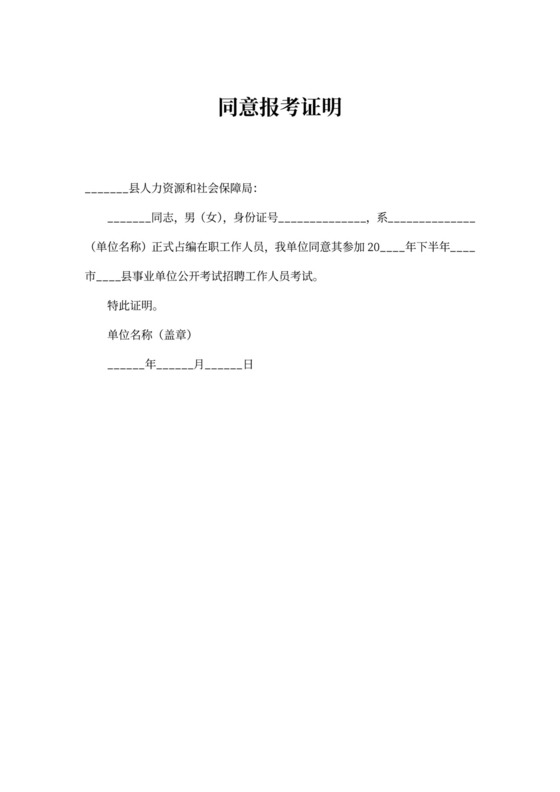 同意报考证明

_______县人力资源和社会保障局:

_______同志，男（女），身份证号______________，系______________（单位名称）正式占编在职工作人员，我单位同意其参加 20____年下半年____市____县事业单位公开考试招聘工作人员考试。

特此证明。

单位名称（盖章）

______年______月______日